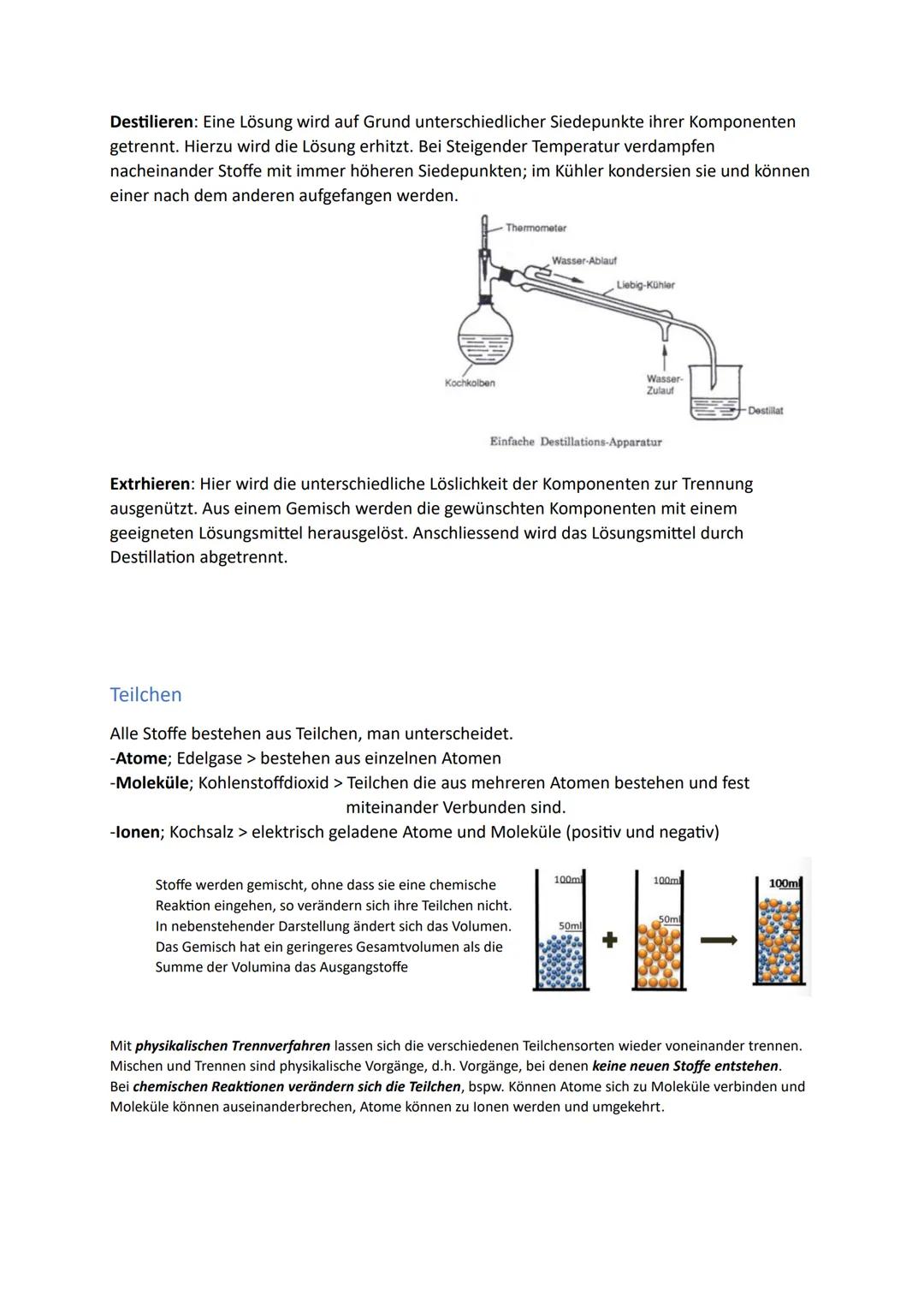 Destilieren: Eine Lösung wird auf Grund unterschiedlicher Siedepunkte ihrer Komponenten getrennt. Hierzu wird die Lösung erhitzt. Bei Steigender Temperatur verdampfen nacheinander Stoffe mit immer höheren Siedepunkten; im Kühler kondersien sie und können einer nach dem anderen aufgefangen werden.

Thermometer
Wasser-Ablauf
Liebig-Kühler
Kochkolben
Wasser-Zulauf
Destillat
Einfache Destillations-Apparatur

Extrhieren: Hier wird die unterschiedliche Löslichkeit der Komponenten zur Trennung ausgenützt. Aus einem Gemisch werden die gewünschten Komponenten mit einem geeigneten Lösungsmittel herausgelöst. Anschliessend wird das Lösungsmittel durch Destillation abgetrennt.

Teilchen

Alle Stoffe bestehen aus Teilchen, man unterscheidet.
-Atome; Edelgase > bestehen aus einzelnen Atomen
-Moleküle; Kohlenstoffdioxid > Teilchen die aus mehreren Atomen bestehen und fest miteinander Verbunden sind.
-Ionen; Kochsalz > elektrisch geladene Atome und Moleküle (positiv und negativ)

Stoffe werden gemischt, ohne dass sie eine chemische Reaktion eingehen, so verändern sich ihre Teilchen nicht. In nebenstehender Darstellung ändert sich das Volumen. Das Gemisch hat ein geringeres Gesamtvolumen als die Summe der Volumina das Ausgangstoffe

100ml
50ml
100ml
50ml
100ml

Mit physikalischen Trennverfahren lassen sich die verschiedenen Teilchensorten wieder voneinander trennen. Mischen und Trennen sind physikalische Vorgänge, d.h. Vorgänge, bei denen keine neuen Stoffe entstehen.
Bei chemischen Reaktionen verändern sich die Teilchen, bspw. Können Atome sich zu Moleküle verbinden und Moleküle können auseinanderbrechen, Atome können zu Ionen werden und umgekehrt.